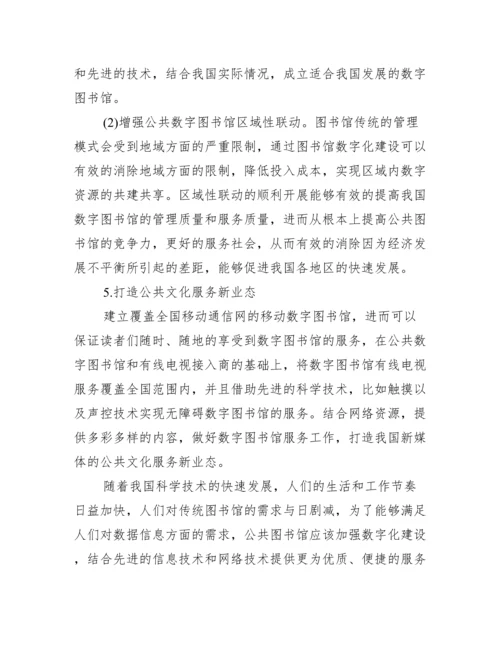 和先进的技术，结合我国实际情况，成立适合我国发展的数字图书馆。

(2)增强公共数字图书馆区域性联动。图书馆传统的管理模式会受到地域方面的严重限制，通过图书馆数字化建设可以有效的消除地域方面的限制，降低投入成本，实现区域内数字资源的共建共享。区域性联动的顺利开展能够有效的提高我国数字图书馆的管理质量和服务质量，进而从根本上提高公共图书馆的竞争力，更好的服务社会，从而有效的消除因为经济发展不平衡所引起的差距，能够促进我国各地区的快速发展。

5.打造公共文化服务新业态

建立覆盖全国移动通信网的移动数字图书馆，进而可以保证读者们随时、随地的享受到数字图书馆的服务，在公共数字图书馆和有线电视接入商的基础上，将数字图书馆有线电视服务覆盖全国范围内，并且借助先进的科学技术，比如触摸以及声控技术实现无障碍数字图书馆的服务。结合网络资源，提供多彩多样的内容，做好数字图书馆服务工作，打造我国新媒体的公共文化服务新业态。

随着我国科学技术的快速发展，人们的生活和工作节奏日益加快，人们对传统图书馆的需求与日剧减，为了能够满足人们对数据信息方面的需求，公共图书馆应该加强数字化建设，结合先进的信息技术和网络技术提供更为优质、便捷的服务